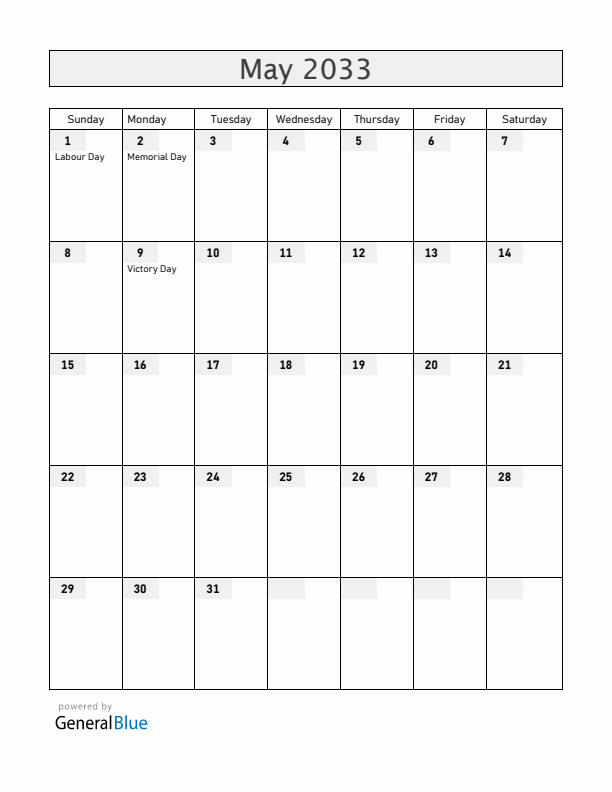 May 2033

| Sunday | Monday | Tuesday | Wednesday | Thursday | Friday | Saturday |
|---|---|---|---|---|---|---|
| 1 Labour Day | 2 Memorial Day | 3 | 4 | 5 | 6 | 7 |
| 8 | 9 Victory Day | 10 | 11 | 12 | 13 | 14 |
| 15 | 16 | 17 | 18 | 19 | 20 | 21 |
| 22 | 23 | 24 | 25 | 26 | 27 | 28 |
| 29 | 30 | 31 | | | | |

powered by
GeneralBlue